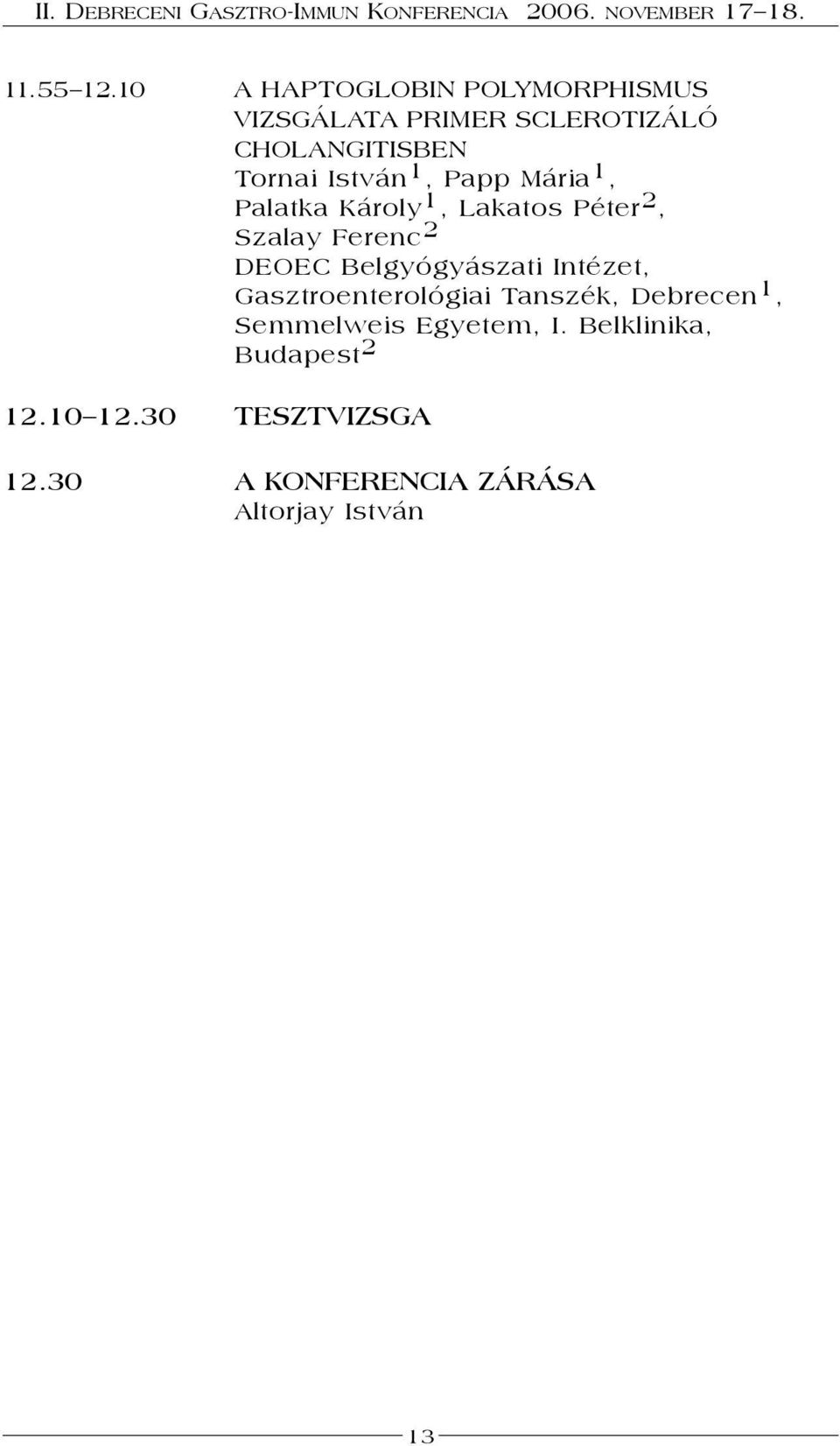 II. DEBRECENI GASZTRO-IMMUN KONFERENCIA 2006. NOVEMBER 17–18.

11.55–12.10 A HAPTOGLOBIN POLYMORPHISMUS VIZSGÁLATA PRIMER SCLEROTIZÁLÓ CHOLANGITISBEN
Tornai István$^1$, Papp Mária$^1$, Palatka Károly$^1$, Lakatos Péter$^2$, Szalay Ferenc$^2$
DEOEC Belgyógyászati Intézet, Gasztroenterológiai Tanszék, Debrecen$^1$, Semmelweis Egyetem, I. Belklinika, Budapest$^2$

12.10–12.30 TESZTVIZSGA

12.30 A KONFERENCIA ZÁRÁSA
Altorjay István

13